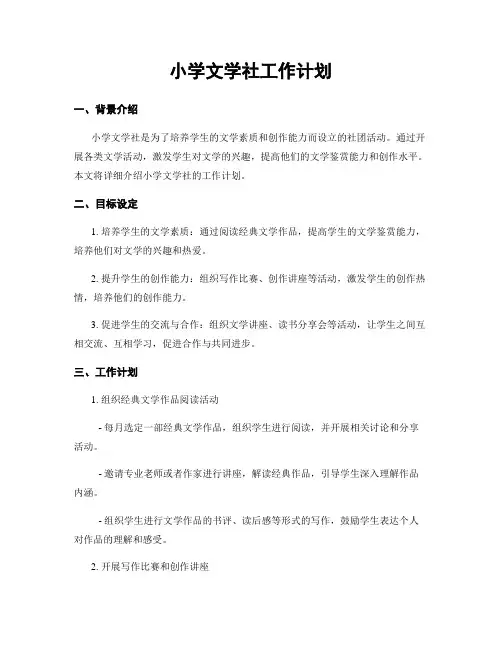 小学文学社工作计划

一、背景介绍

小学文学社是为了培养学生的文学素质和创作能力而设立的社团活动。通过开展各类文学活动，激发学生对文学的兴趣，提高他们的文学鉴赏能力和创作水平。本文将详细介绍小学文学社的工作计划。

二、目标设定

1. 培养学生的文学素质：通过阅读经典文学作品，提高学生的文学鉴赏能力，培养他们对文学的兴趣和热爱。

2. 提升学生的创作能力：组织写作比赛、创作讲座等活动，激发学生的创作热情，培养他们的创作能力。

3. 促进学生的交流与合作：组织文学讲座、读书分享会等活动，让学生之间互相交流、互相学习，促进合作与共同进步。

三、工作计划

1. 组织经典文学作品阅读活动

- 每月选定一部经典文学作品，组织学生进行阅读，并开展相关讨论和分享活动。

- 邀请专业老师或者作家进行讲座，解读经典作品，引导学生深入理解作品内涵。

- 组织学生进行文学作品的书评、读后感等形式的写作，鼓励学生表达个人对作品的理解和感受。

2. 开展写作比赛和创作讲座